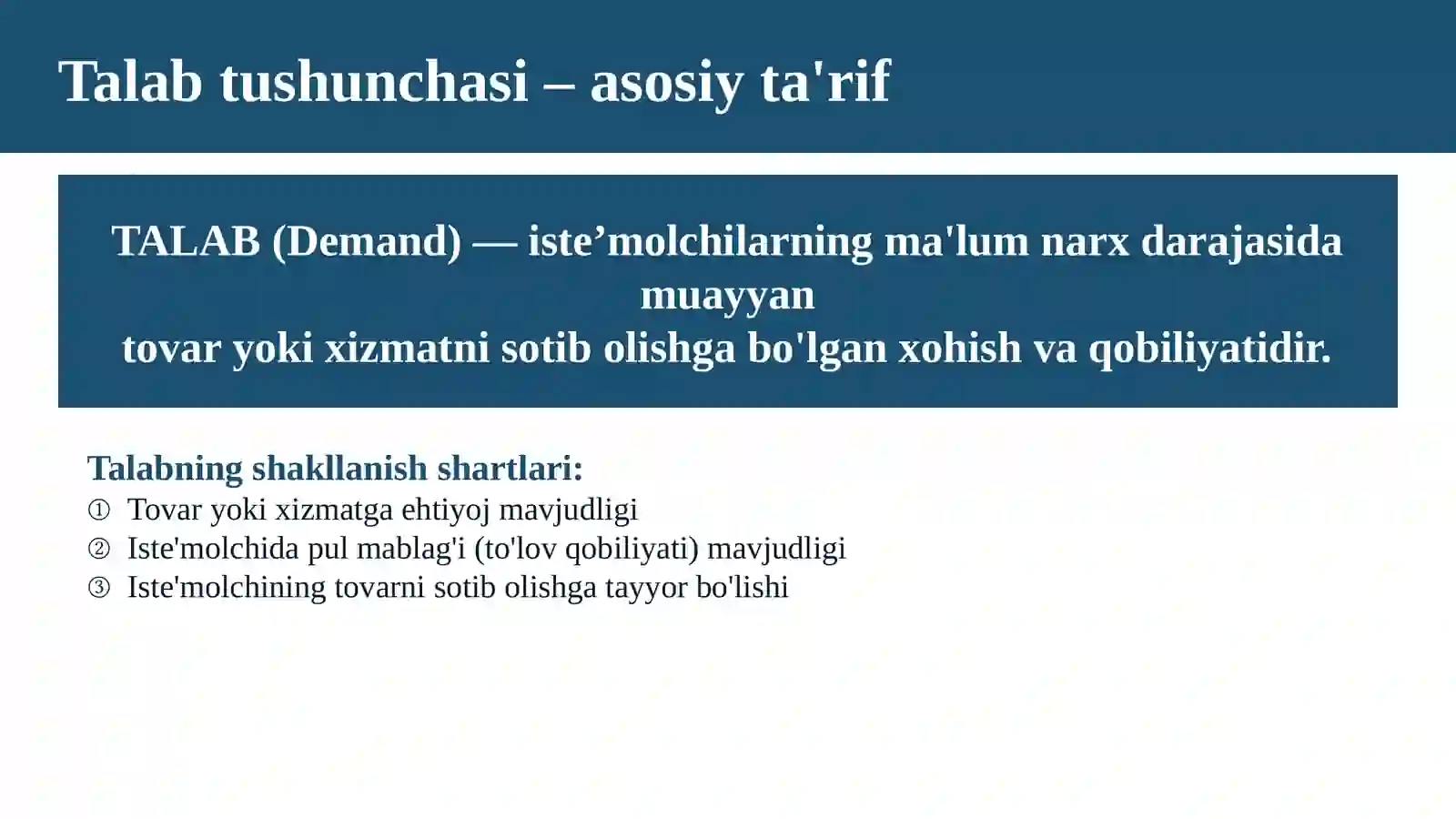 Talab tushunchasi – asosiy ta'rif

TALAB (Demand) — iste’molchilarning ma'lum narx darajasida muayyan
tovar yoki xizmatni sotib olishga bo'lgan xohish va qobiliyatidir.

Talabning shakllanish shartlari:
① Tovar yoki xizmatga ehtiyoj mavjudligi
② Iste'molchida pul mablag'i (to'lov qobiliyati) mavjudligi
③ Iste'molchining tovarni sotib olishga tayyor bo'lishi